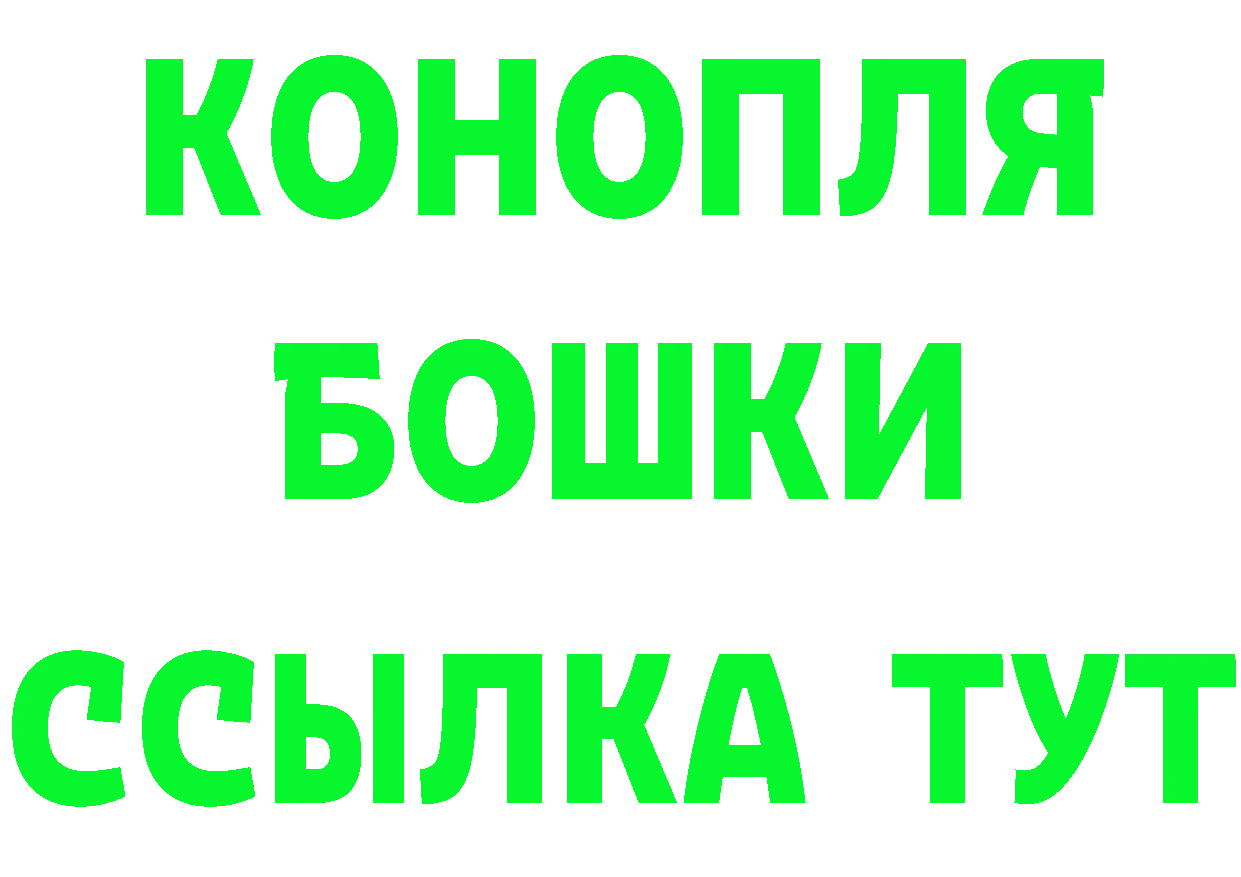 КОНОПЛЯ
БОШКИ
ССЫЛКА ТУТ